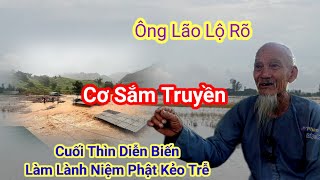 Ông Lão Lộ Rõ

Cơ Sắm Truyền

Cuối Thìn Diễn Biến
Làm Lành Niệm Phật Kẻo Trễ